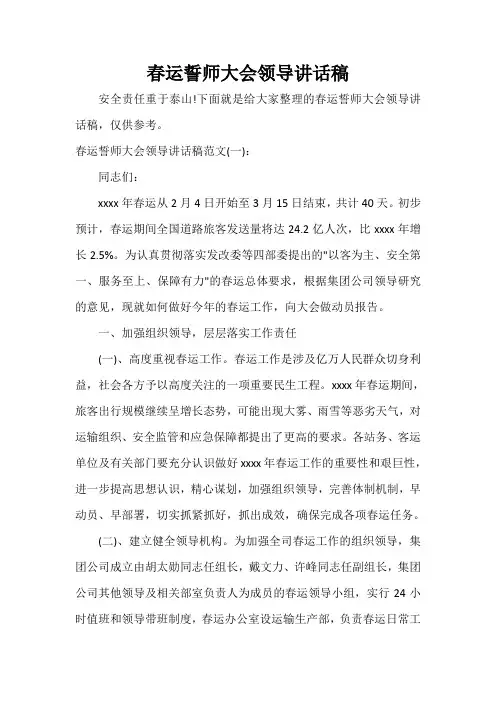 春运誓师大会领导讲话稿

安全责任重于泰山!下面就是给大家整理的春运誓师大会领导讲话稿，仅供参考。

春运誓师大会领导讲话稿范文(一):

同志们:

xxxx 年春运从 2 月 4 日开始至 3 月 15 日结束，共计 40 天。初步预计，春运期间全国道路旅客发送量将达 24.2 亿人次，比 xxxx 年增长 2.5%。为认真贯彻落实发改委等四部委提出的"以客为主、安全第一、服务至上、保障有力"的春运总体要求，根据集团公司领导研究的意见，现就如何做好今年的春运工作，向大会做动员报告。

一、加强组织领导，层层落实工作责任

(一)、高度重视春运工作。春运工作是涉及亿万人民群众切身利益，社会各方予以高度关注的一项重要民生工程。xxxx 年春运期间，旅客出行规模继续呈增长态势，可能出现大雾、雨雪等恶劣天气，对运输组织、安全监管和应急保障都提出了更高的要求。各站务、客运单位及有关部门要充分认识做好 xxxx 年春运工作的重要性和艰巨性，进一步提高思想认识，精心谋划，加强组织领导，完善体制机制，早动员、早部署，切实抓紧抓好，抓出成效，确保完成各项春运任务。

(二)、建立健全领导机构。为加强全司春运工作的组织领导，集团公司成立由胡太勋同志任组长，戴文力、许峰同志任副组长，集团公司其他领导及相关部室负责人为成员的春运领导小组，实行 24 小时值班和领导带班制度，春运办公室设运输生产部，负责春运日常工